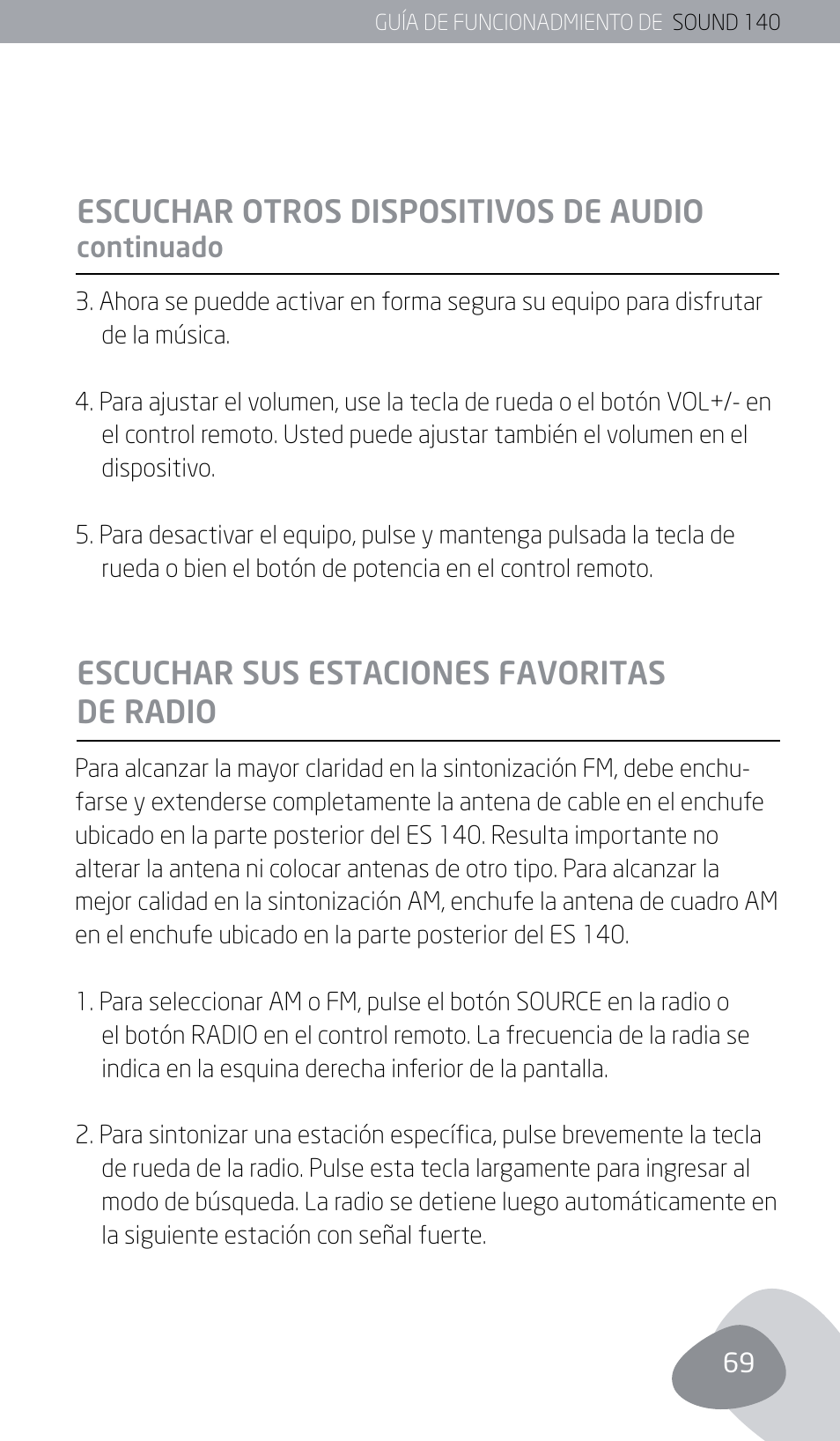 GUÍA DE FUNCIONADMIENTO DE SOUND 140

ESCUCHAR OTROS DISPOSITIVOS DE AUDIO
continuado

3. Ahora se puedde activar en forma segura su equipo para disfrutar de la música.

4. Para ajustar el volumen, use la tecla de rueda o el botón VOL+/- en el control remoto. Usted puede ajustar también el volumen en el dispositivo.

5. Para desactivar el equipo, pulse y mantenga pulsada la tecla de rueda o bien el botón de potencia en el control remoto.

ESCUCHAR SUS ESTACIONES FAVORITAS DE RADIO

Para alcanzar la mayor claridad en la sintonización FM, debe enchufarse y extenderse completamente la antena de cable en el enchufe ubicado en la parte posterior del ES 140. Resulta importante no alterar la antena ni colocar antenas de otro tipo. Para alcanzar la mejor calidad en la sintonización AM, enchufe la antena de cuadro AM en el enchufe ubicado en la parte posterior del ES 140.

1. Para seleccionar AM o FM, pulse el botón SOURCE en la radio o el botón RADIO en el control remoto. La frecuencia de la radia se indica en la esquina derecha inferior de la pantalla.

2. Para sintonizar una estación específica, pulse brevemente la tecla de rueda de la radio. Pulse esta tecla largamente para ingresar al modo de búsqueda. La radio se detiene luego automáticamente en la siguiente estación con señal fuerte.

69